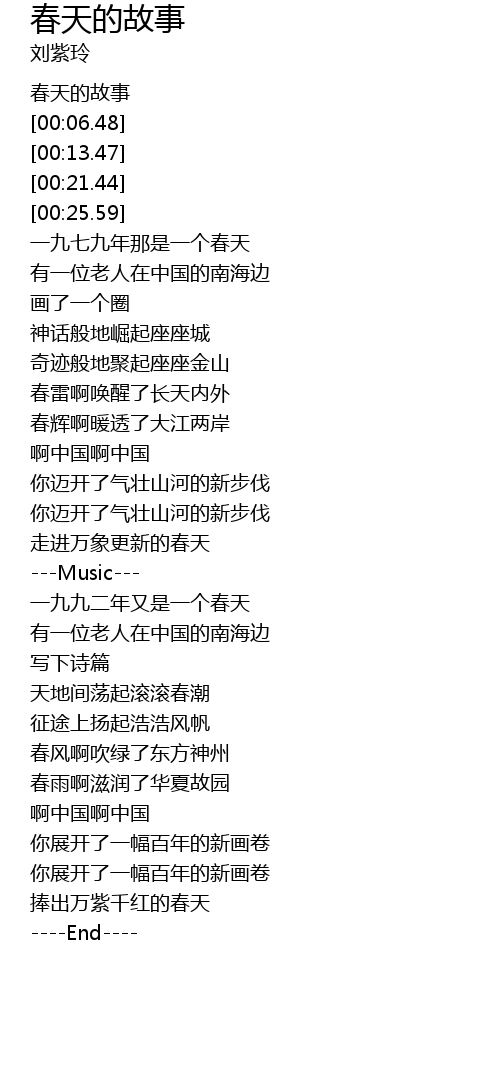 春天的故事
刘紫玲

春天的故事
[00:06.48]
[00:13.47]
[00:21.44]
[00:25.59]
一九七九年那是一个春天
有一位老人在中国的南海边
画了一个圈
神话般地崛起座座城
奇迹般地聚起座座金山
春雷啊唤醒了长天内外
春辉啊暖透了大江两岸
啊中国啊中国
你迈开了气壮山河的新步伐
你迈开了气壮山河的新步伐
走进万象更新的春天
---Music---
一九九二年又是一个春天
有一位老人在中国的南海边
写下诗篇
天地间荡起滚滚春潮
征途上扬起浩浩风帆
春风啊吹绿了东方神州
春雨啊滋润了华夏故园
啊中国啊中国
你展开了一幅百年的新画卷
你展开了一幅百年的新画卷
捧出万紫千红的春天
----End----